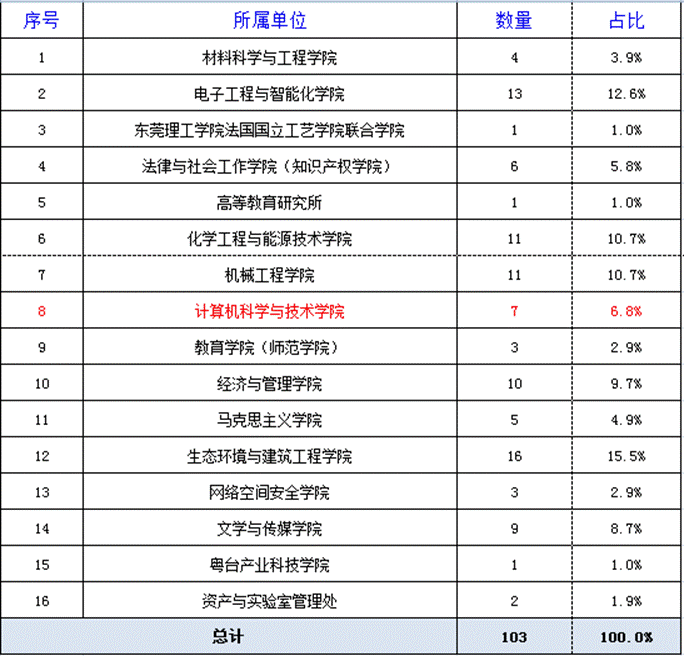 | 序号 | 所属单位 | 数量 | 占比 |
|---|---|---|---|
| 1 | 材料科学与工程学院 | 4 | 3.9% |
| 2 | 电子工程与智能化学院 | 13 | 12.6% |
| 3 | 东莞理工学院法国国立工艺学院联合学院 | 1 | 1.0% |
| 4 | 法律与社会工作学院（知识产权学院） | 6 | 5.8% |
| 5 | 高等教育研究所 | 1 | 1.0% |
| 6 | 化学工程与能源技术学院 | 11 | 10.7% |
| 7 | 机械工程学院 | 11 | 10.7% |
| 8 | 计算机科学与技术学院 | 7 | 6.8% |
| 9 | 教育学院（师范学院） | 3 | 2.9% |
| 10 | 经济与管理学院 | 10 | 9.7% |
| 11 | 马克思主义学院 | 5 | 4.9% |
| 12 | 生态环境与建筑工程学院 | 16 | 15.5% |
| 13 | 网络空间安全学院 | 3 | 2.9% |
| 14 | 文学与传媒学院 | 9 | 8.7% |
| 15 | 粤台产业科技学院 | 1 | 1.0% |
| 16 | 资产与实验室管理处 | 2 | 1.9% |
| 总计 | | 103 | 100.0% |